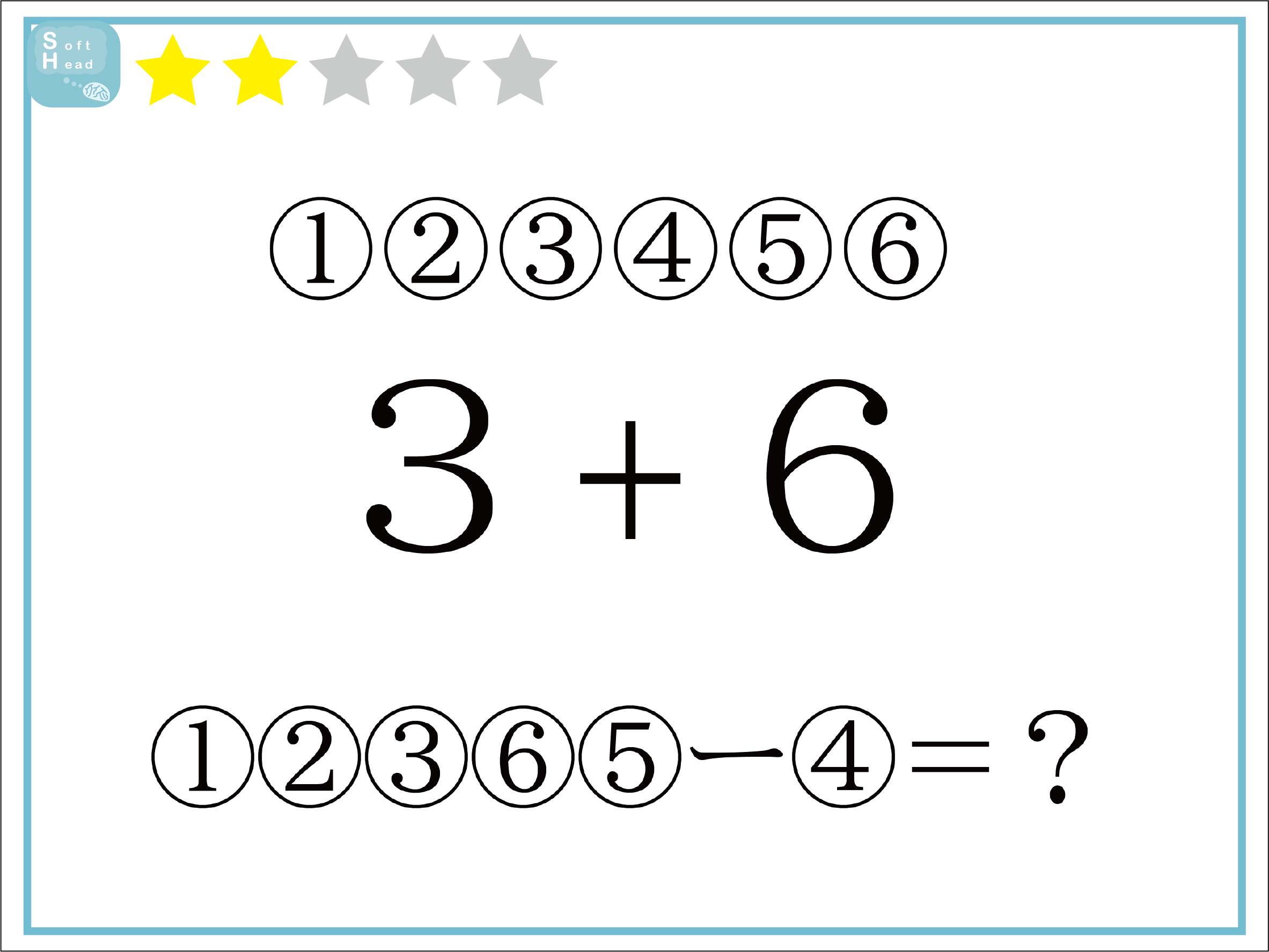 Soft
Head

①②③④⑤⑥

$3+6$

①②③⑥⑤ー④＝？